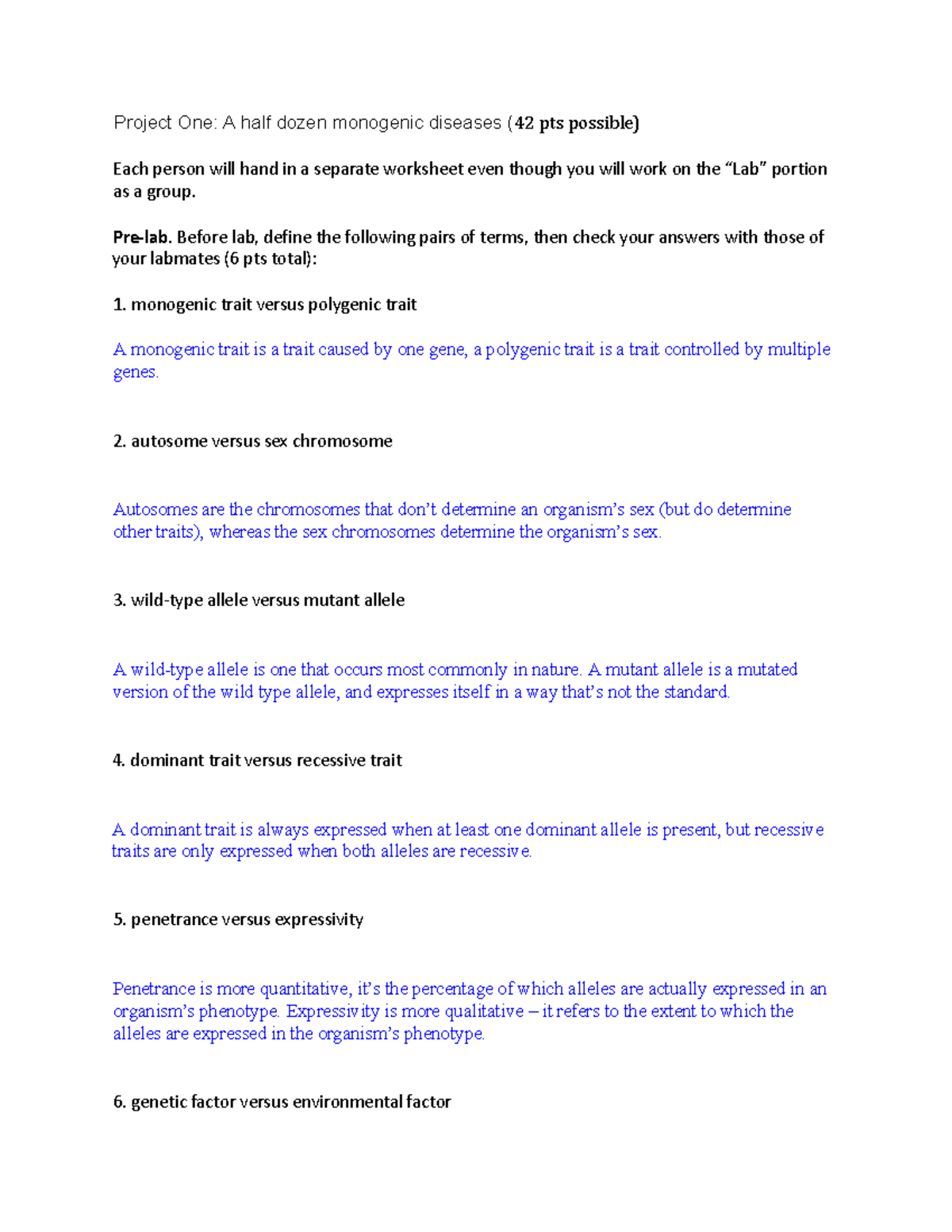 Project One: A half dozen monogenic diseases (42 pts possible)

Each person will hand in a separate worksheet even though you will work on the "Lab" portion as a group.

Pre-lab. Before lab, define the following pairs of terms, then check your answers with those of your labmates (6 pts total):

1. monogenic trait versus polygenic trait

A monogenic trait is a trait caused by one gene, a polygenic trait is a trait controlled by multiple genes.

2. autosome versus sex chromosome

Autosomes are the chromosomes that don't determine an organism's sex (but do determine other traits), whereas the sex chromosomes determine the organism's sex.

3. wild-type allele versus mutant allele

A wild-type allele is one that occurs most commonly in nature. A mutant allele is a mutated version of the wild type allele, and expresses itself in a way that's not the standard.

4. dominant trait versus recessive trait

A dominant trait is always expressed when at least one dominant allele is present, but recessive traits are only expressed when both alleles are recessive.

5. penetrance versus expressivity

Penetrance is more quantitative, it's the percentage of which alleles are actually expressed in an organism's phenotype. Expressivity is more qualitative – it refers to the extent to which the alleles are expressed in the organism's phenotype.

6. genetic factor versus environmental factor